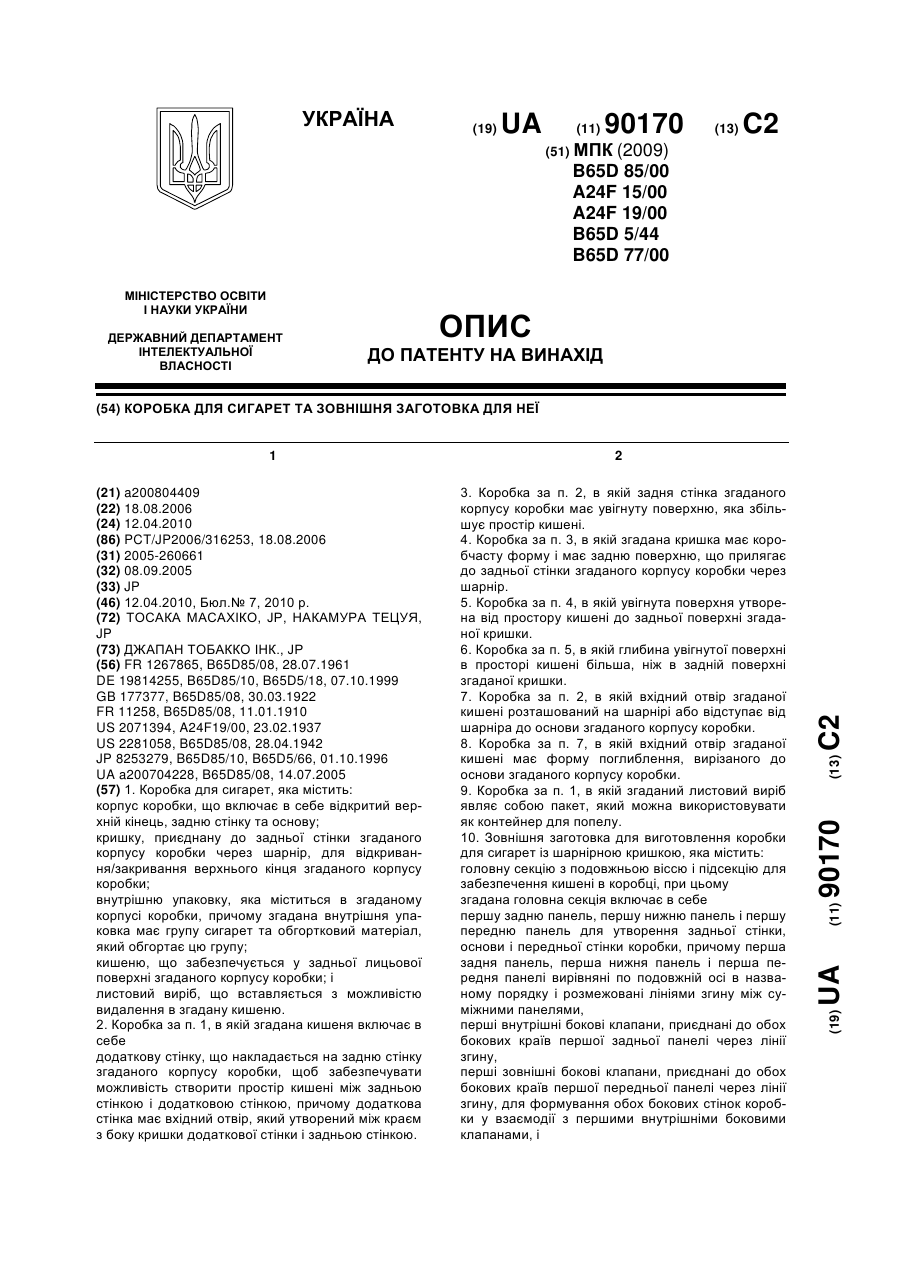 УКРАЇНА

(19) UA (11) 90170 (13) C2

(51) МПК (2009)
B65D 85/00
A24F 15/00
A24F 19/00
B65D 5/44
B65D 77/00

МІНІСТЕРСТВО ОСВІТИ І НАУКИ УКРАЇНИ

ДЕРЖАВНИЙ ДЕПАРТАМЕНТ ІНТЕЛЕКТУАЛЬНОЇ ВЛАСНОСТІ

ОПИС
ДО ПАТЕНТУ НА ВИНАХІД

(54) КОРОБКА ДЛЯ СИГАРЕТ ТА ЗОВНІШНЯ ЗАГОТОВКА ДЛЯ НЕЇ

1

(21) a200804409
(22) 18.08.2006
(24) 12.04.2010
(86) PCT/JP2006/316253, 18.08.2006
(31) 2005-260661
(32) 08.09.2005
(33) JP
(46) 12.04.2010, Бюл.№ 7, 2010 р.
(72) ТОСАКА МАСАХІКО, JP, НАКАМУРА ТЕЦУЯ, JP
(73) ДЖАПАН ТОБАККО ІНК., JP
(56) FR 1267865, B65D85/08, 28.07.1961
DE 19814255, B65D85/10, B65D5/18, 07.10.1999
GB 177377, B65D85/08, 30.03.1922
FR 11258, B65D85/08, 11.01.1910
US 2071394, A24F19/00, 23.02.1937
US 2281058, B65D85/08, 28.04.1942
JP 8253279, B65D85/10, B65D5/66, 01.10.1996
UA a200704228, B65D85/08, 14.07.2005
(57) 1. Коробка для сигарет, яка містить:
корпус коробки, що включає в себе відкритий верхній кінець, задню стінку та основу;
кришку, приєднану до задньої стінки згаданого корпусу коробки через шарнір, для відкривання/закривання верхнього кінця згаданого корпусу коробки;
внутрішню упаковку, яка міститься в згаданому корпусі коробки, причому згадана внутрішня упаковка має групу сигарет та обгортковий матеріал, який обгортає цю групу;
кишеню, що забезпечується у задньої лицьової поверхні згаданого корпусу коробки; і
листовий виріб, що вставляється з можливістю видалення в згадану кишеню.
2. Коробка за п. 1, в якій згадана кишеня включає в себе
додаткову стінку, що накладається на задню стінку згаданого корпусу коробки, щоб забезпечувати можливість створити простір кишені між задньою стінкою і додатковою стінкою, причому додаткова стінка має вхідний отвір, який утворений між краєм з боку кришки додаткової стінки і задньою стінкою.

2

3. Коробка за п. 2, в якій задня стінка згаданого корпусу коробки має увігнуту поверхню, яка збільшує простір кишені.
4. Коробка за п. 3, в якій згадана кришка має коробчасту форму і має задню поверхню, що прилягає до задньої стінки згаданого корпусу коробки через шарнір.
5. Коробка за п. 4, в якій увігнута поверхня утворена від простору кишені до задньої поверхні згаданої кришки.
6. Коробка за п. 5, в якій глибина увігнутої поверхні в просторі кишені більша, ніж в задній поверхні згаданої кришки.
7. Коробка за п. 2, в якій вхідний отвір згаданої кишені розташований на шарнірі або відступає від шарніра до основи згаданого корпусу коробки.
8. Коробка за п. 7, в якій вхідний отвір згаданої кишені має форму поглиблення, вирізаного до основи згаданого корпусу коробки.
9. Коробка за п. 1, в якій згаданий листовий виріб являє собою пакет, який можна використовувати як контейнер для попелу.
10. Зовнішня заготовка для виготовлення коробки для сигарет із шарнірною кришкою, яка містить:
головну секцію з подовжньою віссю і підсекцію для забезпечення кишені в коробці, при цьому
згадана головна секція включає в себе
першу задню панель, першу нижню панель і першу передню панель для утворення задньої стінки, основи і передньої стінки коробки, причому перша задня панель, перша нижня панель і перша передня панелі вирівняні по подовжній осі в названому порядку і розмежовані лініями згину між суміжними панелями,
перші внутрішні бокові клапани, приєднані до обох бокових країв першої задньої панелі через лінії згину,
перші зовнішні бокові клапани, приєднані до обох бокових країв першої передньої панелі через лінії згину, для формування обох бокових стінок коробки у взаємодії з першими внутрішніми боковими клапанами, і

(19) UA (11) 90170 (13) C2